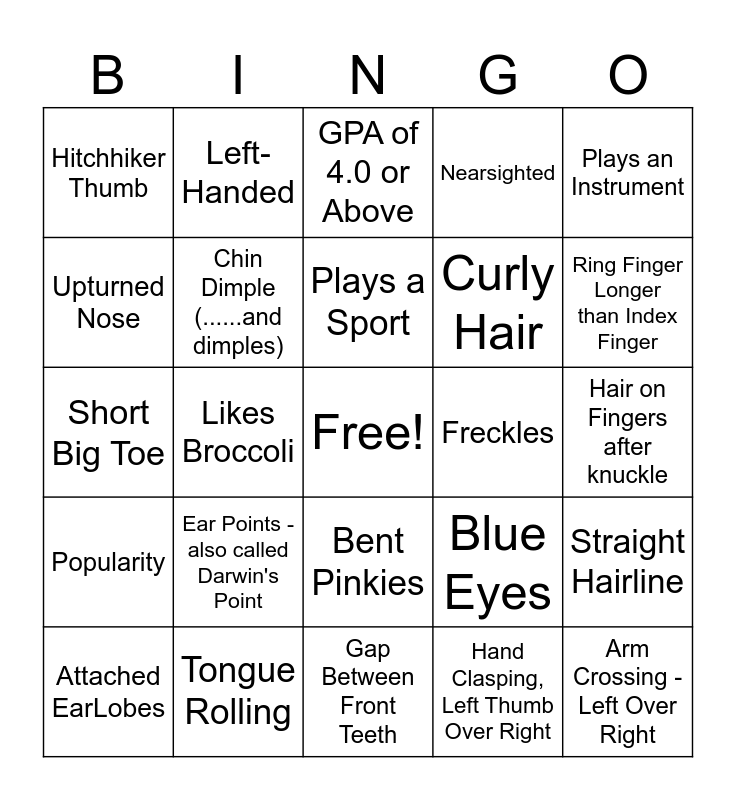 | B | I | N | G | O |
|---|---|---|---|---|
| Hitchhiker Thumb | Left-Handed | GPA of 4.0 or Above | Nearsighted | Plays an Instrument |
| Upturned Nose | Chin Dimple (......and dimples) | Plays a Sport | Curly Hair | Ring Finger Longer than Index Finger |
| Short Big Toe | Likes Broccoli | Free! | Freckles | Hair on Fingers after knuckle |
| Popularity | Ear Points - also called Darwin's Point | Bent Pinkies | Blue Eyes | Straight Hairline |
| Attached EarLobes | Tongue Rolling | Gap Between Front Teeth | Hand Clasping, Left Thumb Over Right | Arm Crossing - Left Over Right |